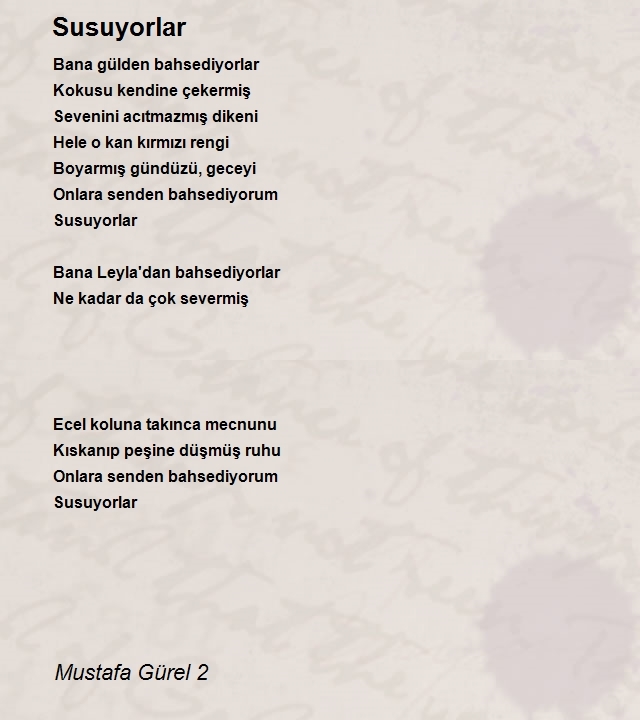 Susuyorlar

Bana gülden bahsediyorlar
Kokusu kendine çekermiş
Sevenini acıtmazmış dikeni
Hele o kan kırmızı rengi
Boyarmış gündüzü, geceyi
Onlara senden bahsediyorum
Susuyorlar

Bana Leyla'dan bahsediyorlar
Ne kadar da çok severmiş

Ecel koluna takınca mecnunu
Kıskanıp peşine düşmüş ruhu
Onlara senden bahsediyorum
Susuyorlar

Mustafa Gürel 2